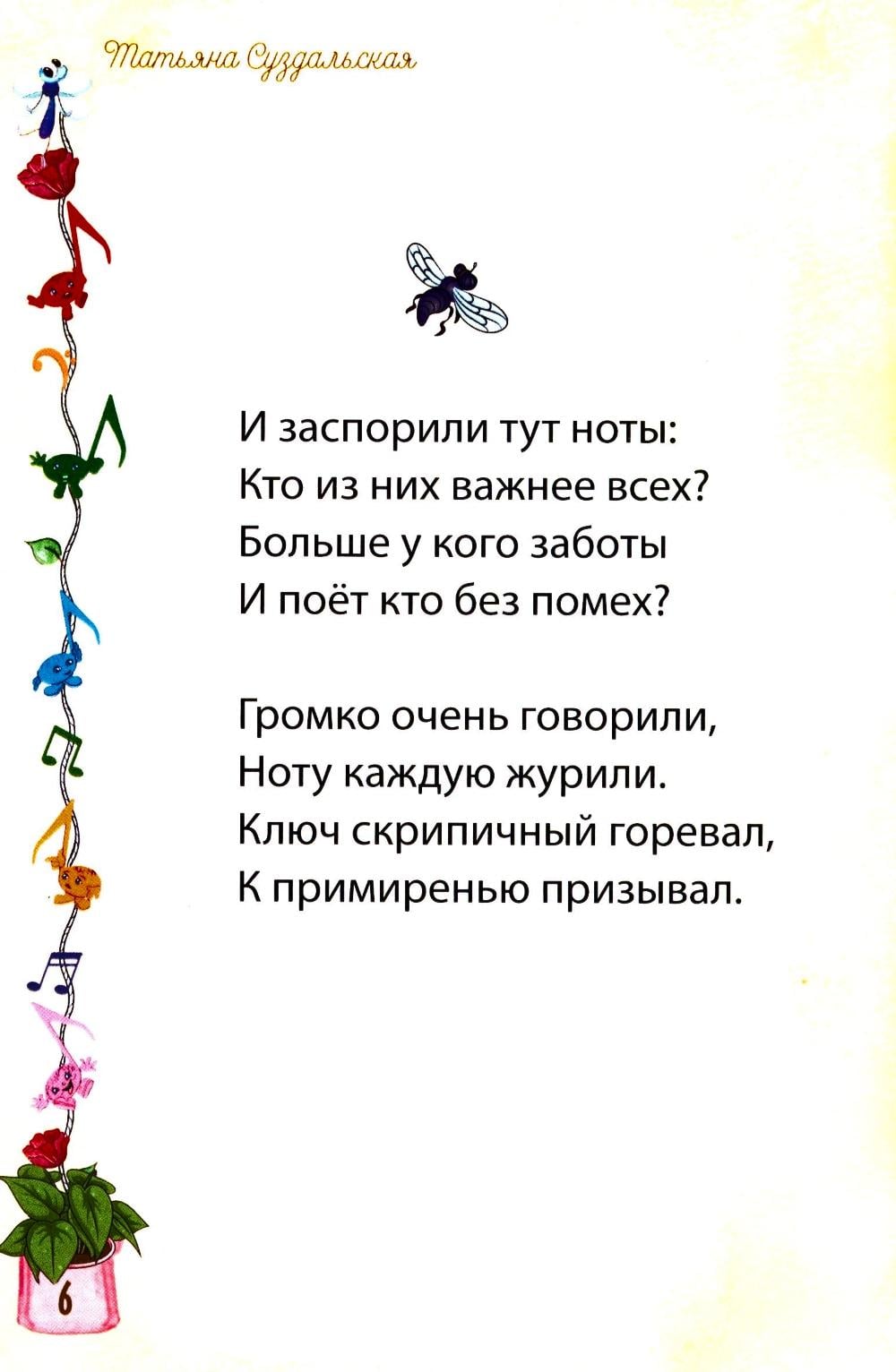 Татьяна Суздальская

И заспорили тут ноты:
Кто из них важнее всех?
Больше у кого заботы
И поёт кто без помех?

Громко очень говорили,
Ноту каждую журили.
Ключ скрипичный горевал,
К примиренью призывал.

6